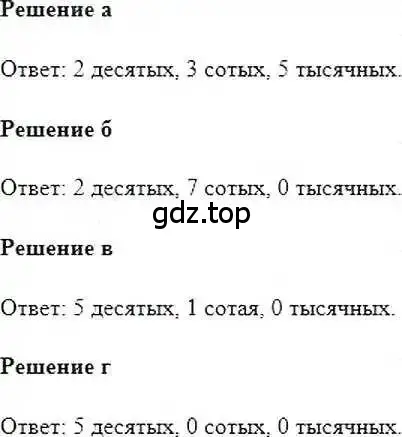 Решение а

Ответ: 2 десятых, 3 сотых, 5 тысячных.

Решение б

Ответ: 2 десятых, 7 сотых, 0 тысячных.

gdz.top

Решение в

Ответ: 5 десятых, 1 сотая, 0 тысячных.

Решение г

Ответ: 5 десятых, 0 сотых, 0 тысячных.